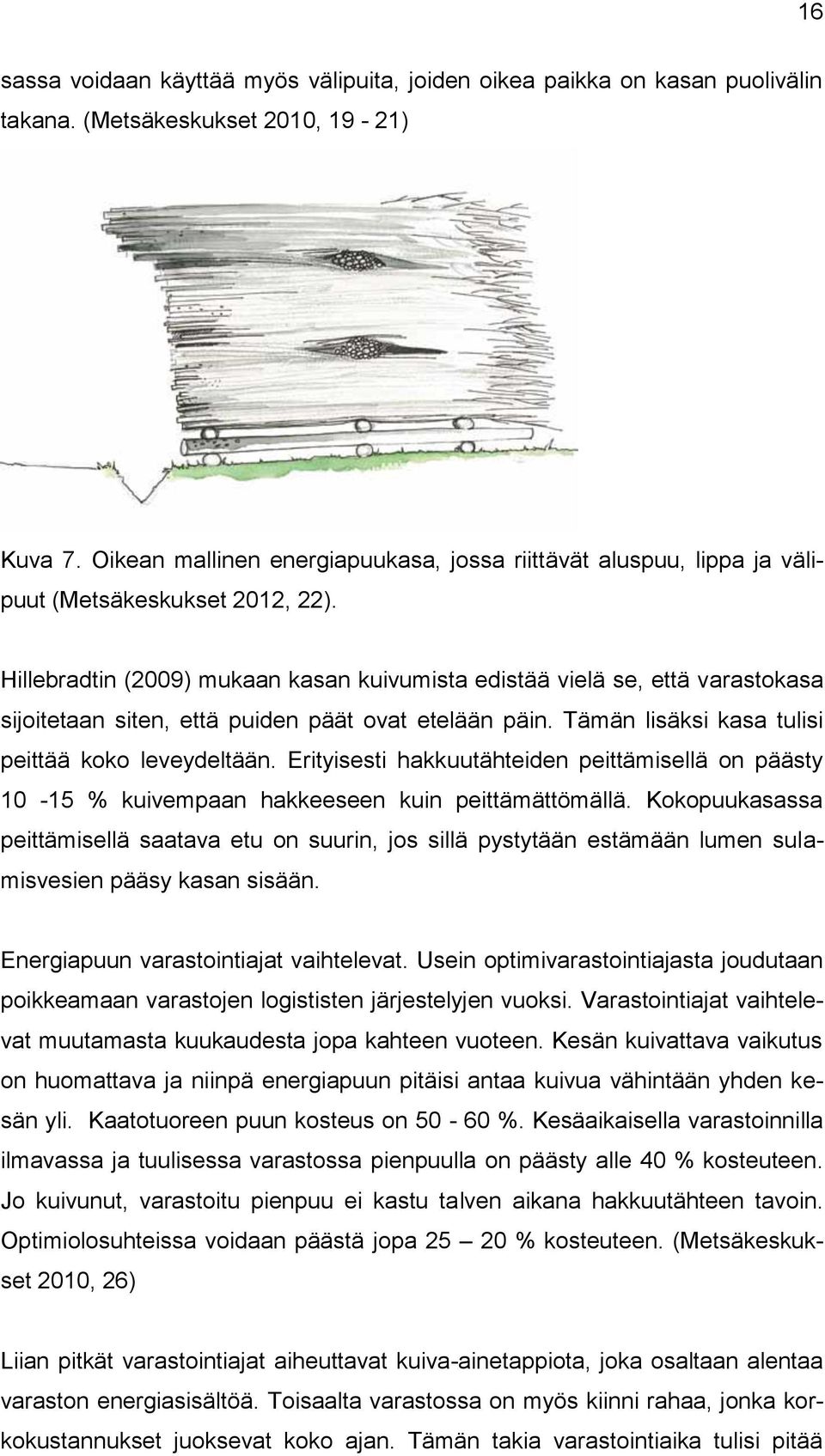 16

sassa voidaan käyttää myös välipuita, joiden oikea paikka on kasan puolivälin takana. (Metsäkeskukset 2010, 19 - 21)

Kuva 7. Oikean mallinen energiapuukasa, jossa riittävät aluspuu, lippa ja välipuut (Metsäkeskukset 2012, 22).

Hillebradtin (2009) mukaan kasan kuivumista edistää vielä se, että varastokasa sijoitetaan siten, että puiden päät ovat etelään päin. Tämän lisäksi kasa tulisi peittää koko leveydeltään. Erityisesti hakkuutähteiden peittämisellä on päästy 10 -15 % kuivempaan hakkeeseen kuin peittämättömällä. Kokopuukasassa peittämisellä saatava etu on suurin, jos sillä pystytään estämään lumen sulamisvesien pääsy kasan sisään.

Energiapuun varastointiajat vaihtelevat. Usein optimivarastointiajasta joudutaan poikkeamaan varastojen logististen järjestelyjen vuoksi. Varastointiajat vaihtelevat muutamasta kuukaudesta jopa kahteen vuoteen. Kesän kuivattava vaikutus on huomattava ja niinpä energiapuun pitäisi antaa kuivua vähintään yhden kesän yli. Kaatotuoreen puun kosteus on 50 - 60 %. Kesäaikaisella varastoinnilla ilmavassa ja tuulisessa varastossa pienpuulla on päästy alle 40 % kosteuteen. Jo kuivunut, varastoitu pienpuu ei kastu talven aikana hakkuutähteen tavoin. Optimiolosuhteissa voidaan päästä jopa 25 — 20 % kosteuteen. (Metsäkeskukset 2010, 26)

Liian pitkät varastointiajat aiheuttavat kuiva-ainetappiota, joka osaltaan alentaa varaston energiasisältöä. Toisaalta varastossa on myös kiinni rahaa, jonka korkokustannukset juoksevat koko ajan. Tämän takia varastointiaika tulisi pitää